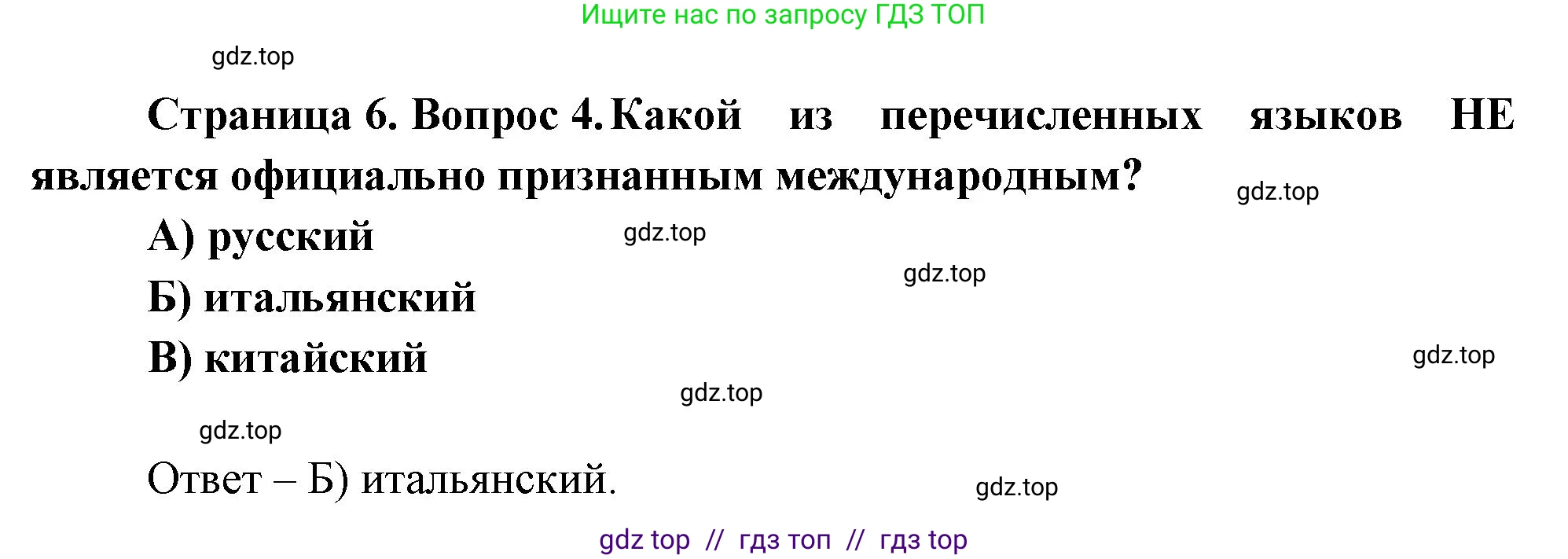 Ищите нас по запросу ГДЗ ТОП

gdz.top

Страница 6. Вопрос 4. Какой из перечисленных языков НЕ является официально признанным международным?

gdz.top

А) русский

gdz.top

gdz.top

Б) итальянский

В) китайский

gdz.top

gdz.top

gdz.top

Ответ – Б) итальянский.

gdz.top

gdz top // гдз топ // гдз top